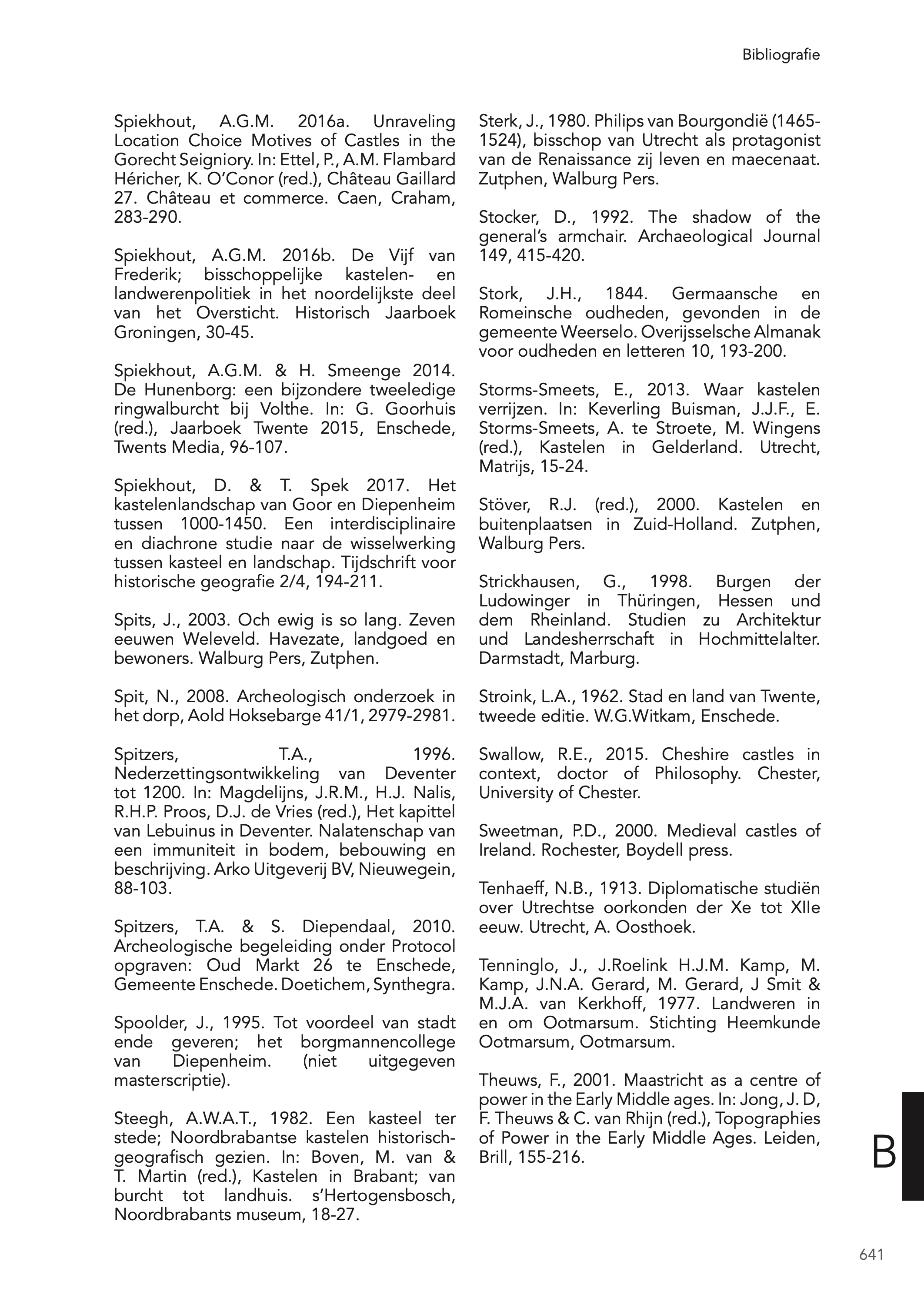 Bibliografie

Spiekhout, A.G.M. 2016a. Unraveling Location Choice Motives of Castles in the Gorecht Seigniory. In: Ettel, P., A.M. Flambard Héricher, K. O'Conor (red.), Château Gaillard 27. Château et commerce. Caen, Craham, 283-290.

Spiekhout, A.G.M. 2016b. De Vijf van Frederik; bisschoppelijke kastelen- en landwerenpolitiek in het noordelijkste deel van het Oversticht. Historisch Jaarboek Groningen, 30-45.

Spiekhout, A.G.M. & H. Smeenge 2014. De Hunenborg: een bijzondere tweeledige ringwalburcht bij Volthe. In: G. Goorhuis (red.), Jaarboek Twente 2015, Enschede, Twents Media, 96-107.

Spiekhout, D. & T. Spek 2017. Het kastelenlandschap van Goor en Diepenheim tussen 1000-1450. Een interdisciplinaire en diachrone studie naar de wisselwerking tussen kasteel en landschap. Tijdschrift voor historische geografie 2/4, 194-211.

Spits, J., 2003. Och ewig is so lang. Zeven eeuwen Weleveld. Havezate, landgoed en bewoners. Walburg Pers, Zutphen.

Spit, N., 2008. Archeologisch onderzoek in het dorp, Aold Hoksebarge 41/1, 2979-2981.

Spitzers, T.A., 1996. Nederzettingsontwikkeling van Deventer tot 1200. In: Magdelijns, J.R.M., H.J. Nalis, R.H.P. Proos, D.J. de Vries (red.), Het kapittel van Lebuinus in Deventer. Nalatenschap van een immuniteit in bodem, bebouwing en beschrijving. Arko Uitgeverij BV, Nieuwegein, 88-103.

Spitzers, T.A. & S. Diependaal, 2010. Archeologische begeleiding onder Protocol opgraven: Oud Markt 26 te Enschede, Gemeente Enschede. Doetichem, Synthegra.

Spoolder, J., 1995. Tot voordeel van stadt ende geveren; het borgmannencollege van Diepenheim. (niet uitgegeven masterscriptie).

Steegh, A.W.A.T., 1982. Een kasteel ter stede; Noordbrabantse kastelen historisch-geografisch gezien. In: Boven, M. van & T. Martin (red.), Kastelen in Brabant; van burcht tot landhuis. s'Hertogensbosch, Noordbrabants museum, 18-27.

Sterk, J., 1980. Philips van Bourgondië (1465-1524), bisschop van Utrecht als protagonist van de Renaissance zij leven en maecenaat. Zutphen, Walburg Pers.

Stocker, D., 1992. The shadow of the general's armchair. Archaeological Journal 149, 415-420.

Stork, J.H., 1844. Germaansche en Romeinsche oudheden, gevonden in de gemeente Weerselo. Overijsselsche Almanak voor oudheden en letteren 10, 193-200.

Storms-Smeets, E., 2013. Waar kastelen verrijzen. In: Keverling Buisman, J.J.F., E. Storms-Smeets, A. te Stroete, M. Wingens (red.), Kastelen in Gelderland. Utrecht, Matrijs, 15-24.

Stöver, R.J. (red.), 2000. Kastelen en buitenplaatsen in Zuid-Holland. Zutphen, Walburg Pers.

Strickhausen, G., 1998. Burgen der Ludowinger in Thüringen, Hessen und dem Rheinland. Studien zu Architektur und Landesherrschaft in Hochmittelalter. Darmstadt, Marburg.

Stroink, L.A., 1962. Stad en land van Twente, tweede editie. W.G.Witkam, Enschede.

Swallow, R.E., 2015. Cheshire castles in context, doctor of Philosophy. Chester, University of Chester.

Sweetman, P.D., 2000. Medieval castles of Ireland. Rochester, Boydell press.

Tenhaeff, N.B., 1913. Diplomatische studiën over Utrechtse oorkonden der Xe tot XIIe eeuw. Utrecht, A. Oosthoek.

Tenninglo, J., J.Roelink H.J.M. Kamp, M. Kamp, J.N.A. Gerard, M. Gerard, J Smit & M.J.A. van Kerkhoff, 1977. Landweren in en om Ootmarsum. Stichting Heemkunde Ootmarsum, Ootmarsum.

Theuws, F., 2001. Maastricht as a centre of power in the Early Middle ages. In: Jong, J. D, F. Theuws & C. van Rhijn (red.), Topographies of Power in the Early Middle Ages. Leiden, Brill, 155-216.

B

641